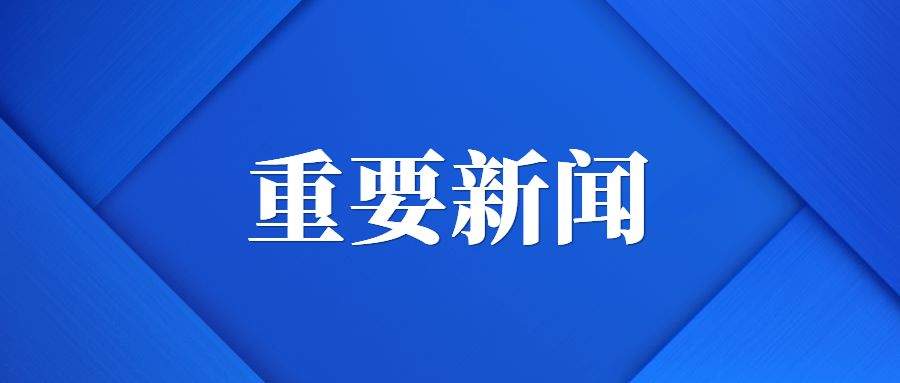 重要新闻